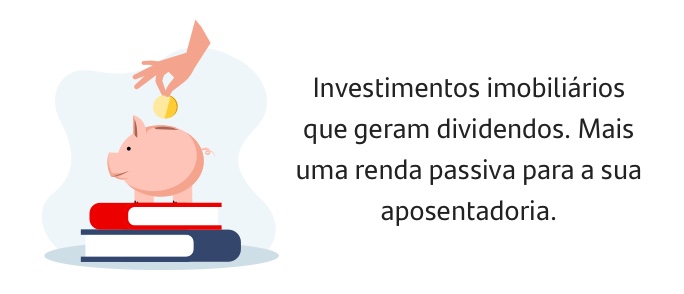 Investimentos imobiliários que geram dividendos. Mais uma renda passiva para a sua aposentadoria.